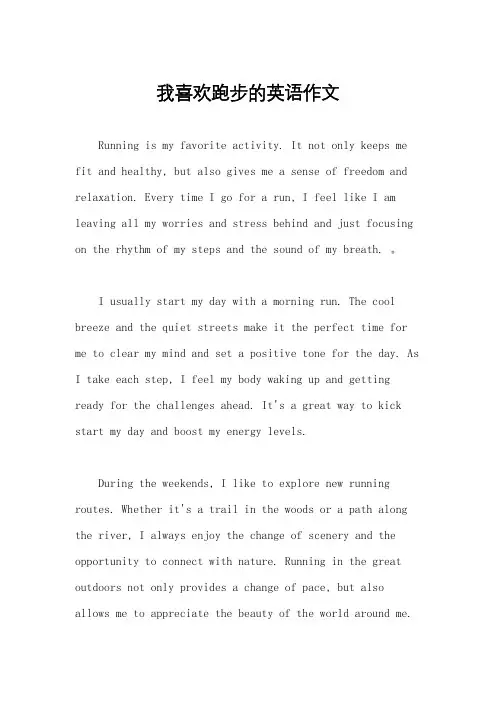 我喜欢跑步的英语作文

Running is my favorite activity. It not only keeps me fit and healthy, but also gives me a sense of freedom and relaxation. Every time I go for a run, I feel like I am leaving all my worries and stress behind and just focusing on the rhythm of my steps and the sound of my breath. 。

I usually start my day with a morning run. The cool breeze and the quiet streets make it the perfect time for me to clear my mind and set a positive tone for the day. As I take each step, I feel my body waking up and getting ready for the challenges ahead. It's a great way to kick start my day and boost my energy levels.

During the weekends, I like to explore new running routes. Whether it's a trail in the woods or a path along the river, I always enjoy the change of scenery and the opportunity to connect with nature. Running in the great outdoors not only provides a change of pace, but also allows me to appreciate the beauty of the world around me.